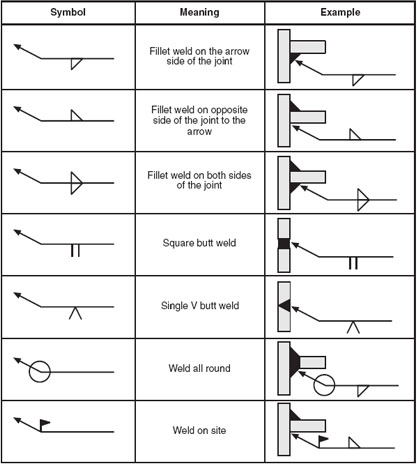 | Symbol | Meaning | Example |
|---|---|---|
| | Fillet weld on the arrow side of the joint | |
| | Fillet weld on opposite side of the joint to the arrow | |
| | Fillet weld on both sides of the joint | |
| | Square butt weld | |
| | Single V butt weld | |
| | Weld all round | |
| | Weld on site | |